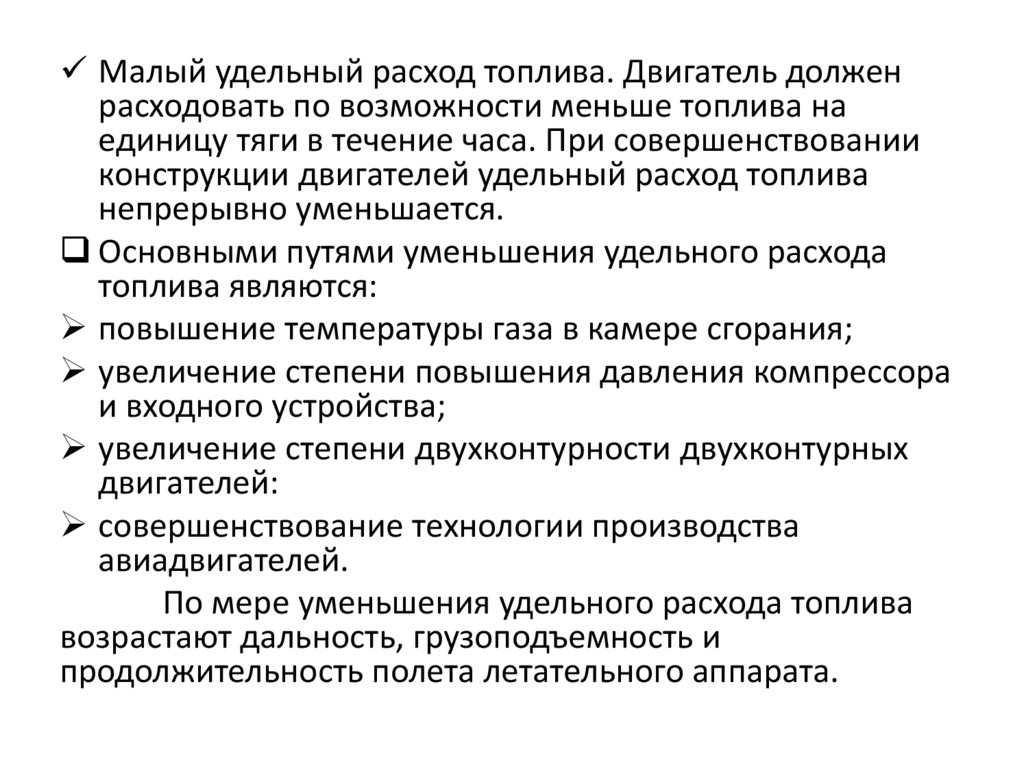 ✓ Малый удельный расход топлива. Двигатель должен расходовать по возможности меньше топлива на единицу тяги в течение часа. При совершенствовании конструкции двигателей удельный расход топлива непрерывно уменьшается.

❑ Основными путями уменьшения удельного расхода топлива являются:

➢ повышение температуры газа в камере сгорания;

➢ увеличение степени повышения давления компрессора и входного устройства;

➢ увеличение степени двухконтурности двухконтурных двигателей:

➢ совершенствование технологии производства авиадвигателей.

По мере уменьшения удельного расхода топлива возрастают дальность, грузоподъемность и продолжительность полета летательного аппарата.